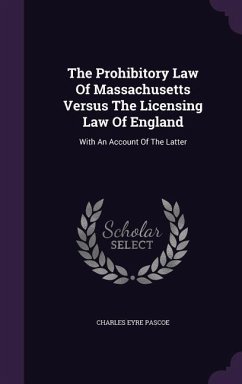 The Prohibitory Law Of Massachusetts Versus The Licensing Law Of England

With An Account Of The Latter

Scholar SELECT

CHARLES EYRE PASCOE